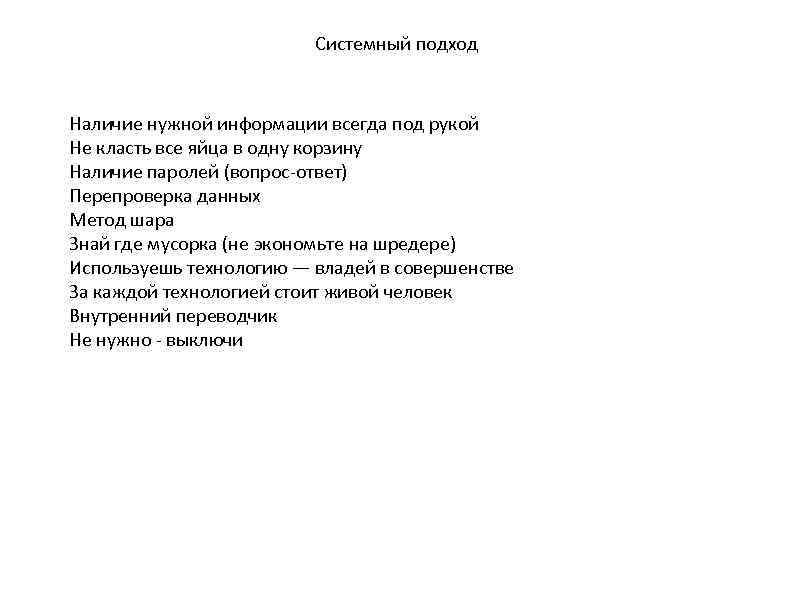 Системный подход

Наличие нужной информации всегда под рукой
Не класть все яйца в одну корзину
Наличие паролей (вопрос-ответ)
Перепроверка данных
Метод шара
Знай где мусорка (не экономьте на шредере)
Используешь технологию — владей в совершенстве
За каждой технологией стоит живой человек
Внутренний переводчик
Не нужно - выключи